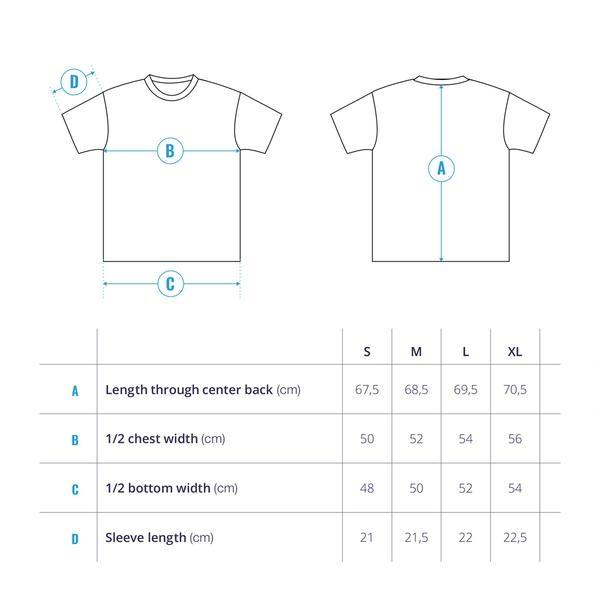 D

B

C

A

| | | S | M | L | XL |
|---|---|---|---|---|---|
| A | Length through center back (cm) | 67,5 | 68,5 | 69,5 | 70,5 |
| B | 1/2 chest width (cm) | 50 | 52 | 54 | 56 |
| C | 1/2 bottom width (cm) | 48 | 50 | 52 | 54 |
| D | Sleeve length (cm) | 21 | 21,5 | 22 | 22,5 |